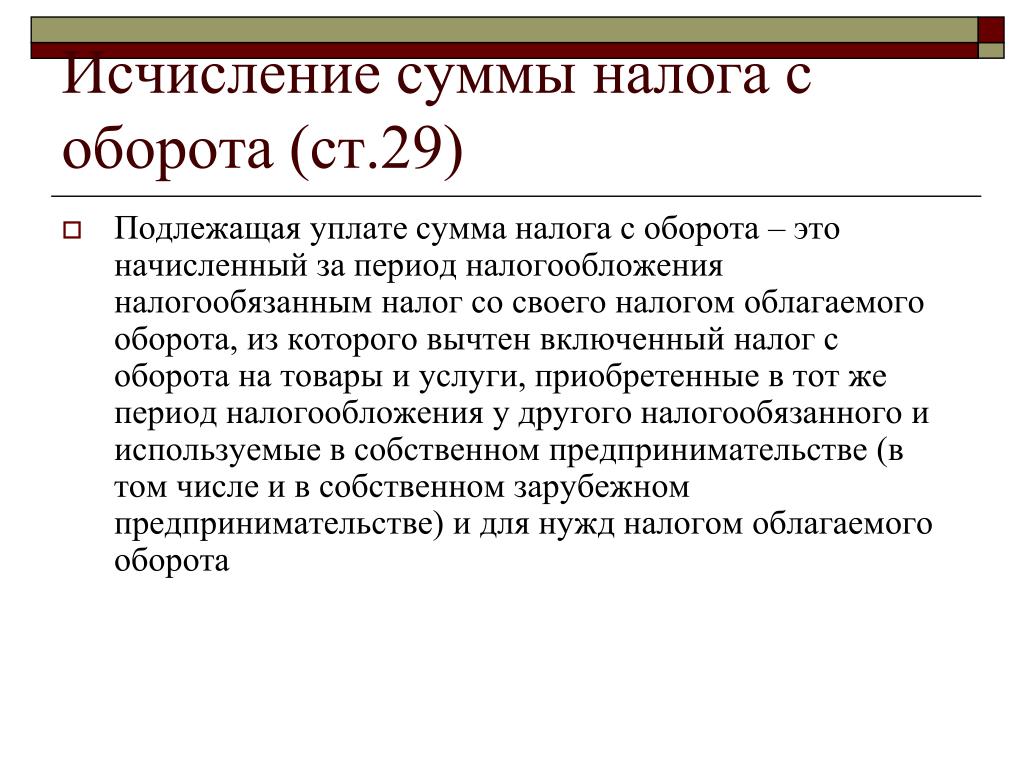 Исчисление суммы налога с оборота (ст.29)

Подлежащая уплате сумма налога с оборота – это начисленный за период налогообложения налогообязанным налог со своего налогом облагаемого оборота, из которого вычтен включенный налог с оборота на товары и услуги, приобретенные в тот же период налогообложения у другого налогообязанного и используемые в собственном предпринимательстве (в том числе и в собственном зарубежном предпринимательстве) и для нужд налогом облагаемого оборота